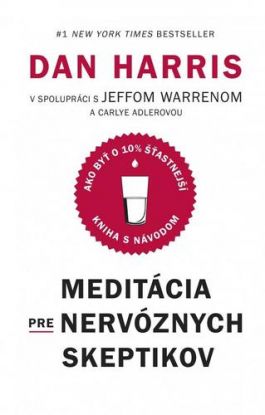 #1 NEW YORK TIMES BESTSELLER

DAN HARRIS

V SPOLUPRÁCI S JEFFOM WARRENOM
A CARLYE ADLEROVOU

AKO BYŤ O 10% ŠŤASTNEJŠÍ

KNIHA S NÁVODOM

MEDITÁCIA PRE NERVÓZNYCH SKEPTIKOV